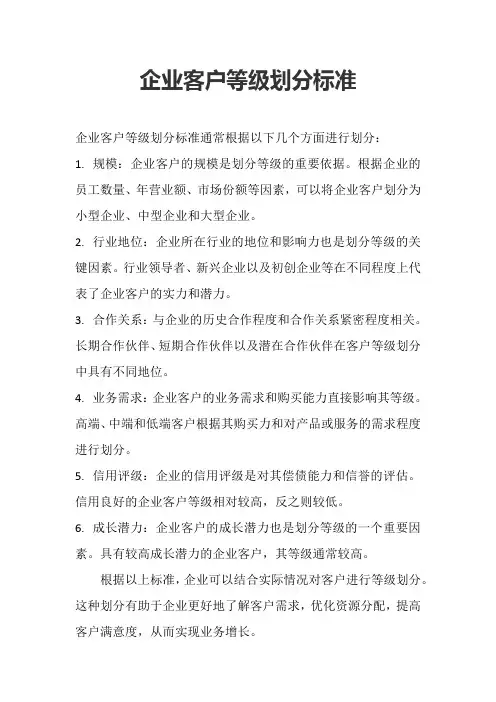 企业客户等级划分标准

企业客户等级划分标准通常根据以下几个方面进行划分：

1. 规模：企业客户的规模是划分等级的重要依据。根据企业的员工数量、年营业额、市场份额等因素，可以将企业客户划分为小型企业、中型企业和大型企业。

2. 行业地位：企业所在行业的地位和影响力也是划分等级的关键因素。行业领导者、新兴企业以及初创企业等在不同程度上代表了企业客户的实力和潜力。

3. 合作关系：与企业的历史合作程度和合作关系紧密程度相关。长期合作伙伴、短期合作伙伴以及潜在合作伙伴在客户等级划分中具有不同地位。

4. 业务需求：企业客户的业务需求和购买能力直接影响其等级。高端、中端和低端客户根据其购买力和对产品或服务的需求程度进行划分。

5. 信用评级：企业的信用评级是对其偿债能力和信誉的评估。信用良好的企业客户等级相对较高，反之则较低。

6. 成长潜力：企业客户的成长潜力也是划分等级的一个重要因素。具有较高成长潜力的企业客户，其等级通常较高。

根据以上标准，企业可以结合实际情况对客户进行等级划分。这种划分有助于企业更好地了解客户需求，优化资源分配，提高客户满意度，从而实现业务增长。